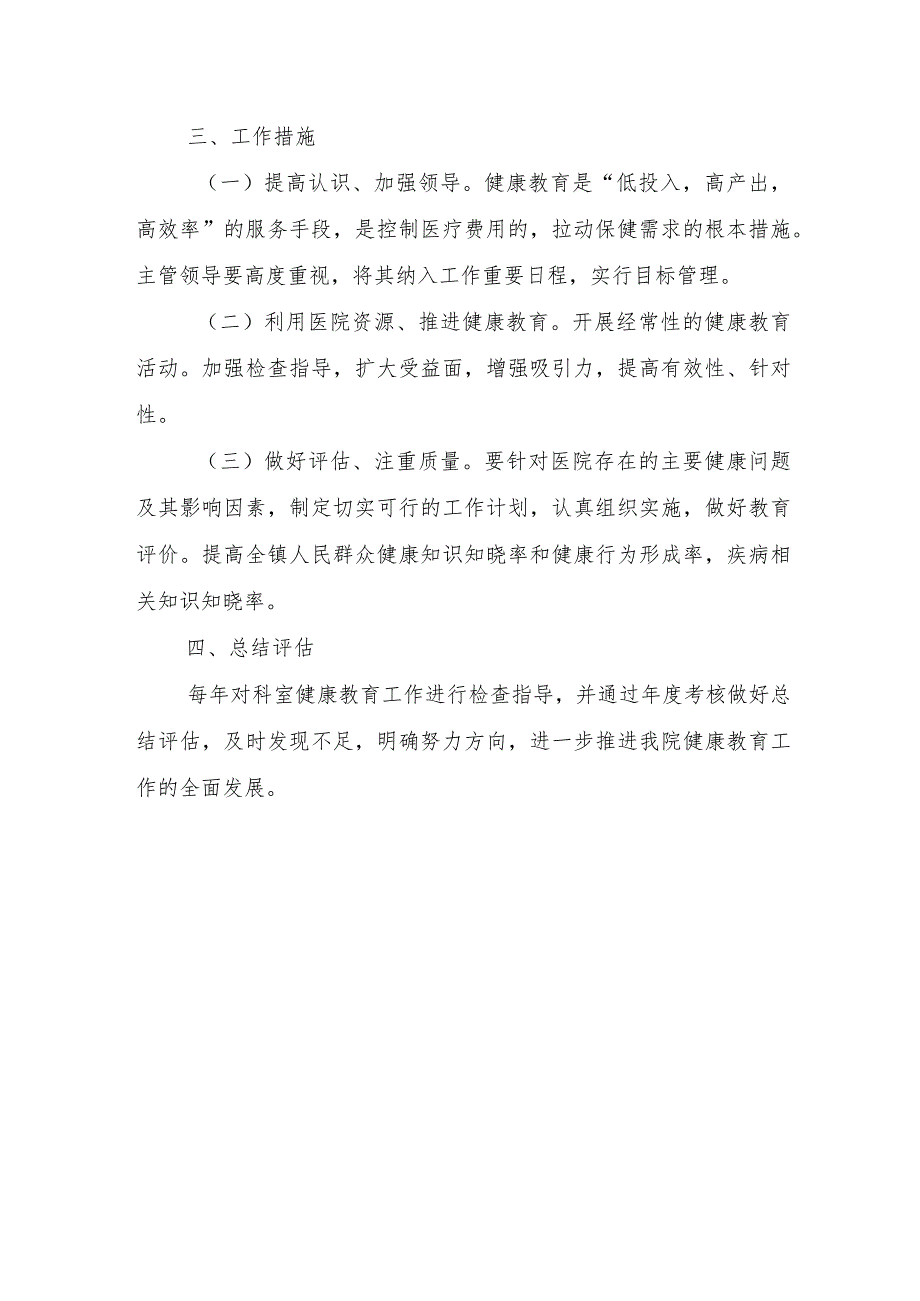 三、工作措施

（一）提高认识、加强领导。健康教育是“低投入，高产出，高效率”的服务手段，是控制医疗费用的，拉动保健需求的根本措施。主管领导要高度重视，将其纳入工作重要日程，实行目标管理。

（二）利用医院资源、推进健康教育。开展经常性的健康教育活动。加强检查指导，扩大受益面，增强吸引力，提高有效性、针对性。

（三）做好评估、注重质量。要针对医院存在的主要健康问题及其影响因素，制定切实可行的工作计划，认真组织实施，做好教育评价。提高全镇人民群众健康知识知晓率和健康行为形成率，疾病相关知识知晓率。

四、总结评估

每年对科室健康教育工作进行检查指导，并通过年度考核做好总结评估，及时发现不足，明确努力方向，进一步推进我院健康教育工作的全面发展。